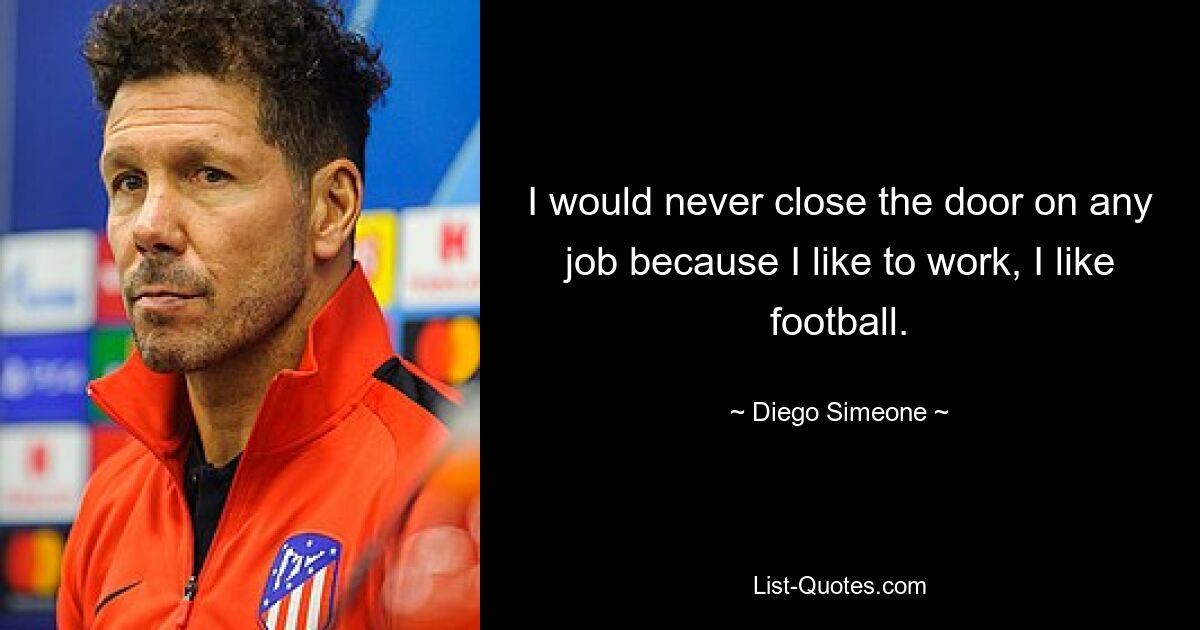 I would never close the door on any job because I like to work, I like football.

~ Diego Simeone ~

List-Quotes.com